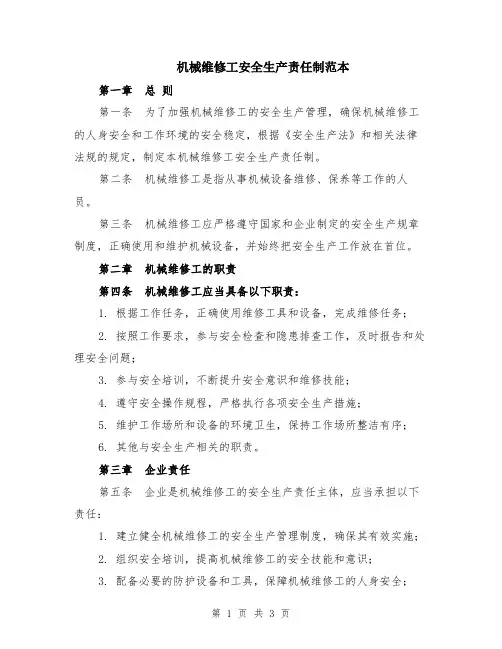 机械维修工安全生产责任制范本

第一章　总 则

第一条　为了加强机械维修工的安全生产管理，确保机械维修工的人身安全和工作环境的安全稳定，根据《安全生产法》和相关法律法规的规定，制定本机械维修工安全生产责任制。

第二条　机械维修工是指从事机械设备维修、保养等工作的人员。

第三条　机械维修工应严格遵守国家和企业制定的安全生产规章制度，正确使用和维护机械设备，并始终把安全生产工作放在首位。

第二章　机械维修工的职责

第四条　机械维修工应当具备以下职责：

1. 根据工作任务，正确使用维修工具和设备，完成维修任务；

2. 按照工作要求，参与安全检查和隐患排查工作，及时报告和处理安全问题；

3. 参与安全培训，不断提升安全意识和维修技能；

4. 遵守安全操作规程，严格执行各项安全生产措施；

5. 维护工作场所和设备的环境卫生，保持工作场所整洁有序；

6. 其他与安全生产相关的职责。

第三章　企业责任

第五条　企业是机械维修工的安全生产责任主体，应当承担以下责任：

1. 建立健全机械维修工的安全生产管理制度，确保其有效实施；

2. 组织安全培训，提高机械维修工的安全技能和意识；

3. 配备必要的防护设备和工具，保障机械维修工的人身安全；

第 1 页 共 3 页